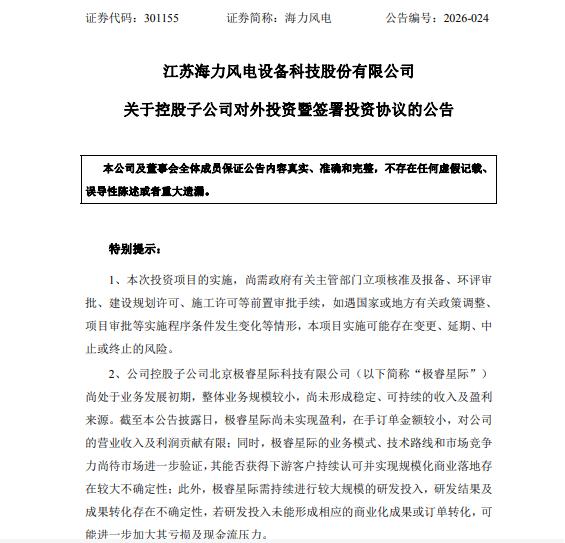 证券代码：301155 证券简称：海力风电 公告编号：2026-024

江苏海力风电设备科技股份有限公司

关于控股子公司对外投资暨签署投资协议的公告

本公司及董事会全体成员保证公告内容真实、准确和完整，不存在任何虚假记载、误导性陈述或者重大遗漏。

特别提示：

1、本次投资项目的实施，尚需政府有关主管部门立项核准及报备、环评审批、建设规划许可、施工许可等前置审批手续，如遇国家或地方有关政策调整、项目审批等实施程序条件发生变化等情形，本项目实施可能存在变更、延期、中止或终止的风险。

2、公司控股子公司北京极睿星际科技有限公司（以下简称“极睿星际”）尚处于业务发展初期，整体业务规模较小，尚未形成稳定、可持续的收入及盈利来源。截至本公告披露日，极睿星际尚未实现盈利，在手订单金额较小，对公司的营业收入及利润贡献有限；同时，极睿星际的业务模式、技术路线和市场竞争力尚待市场进一步验证，其能否获得下游客户持续认可并实现规模化商业落地存在较大不确定性；此外，极睿星际需持续进行较大规模的研发投入，研发结果及成果转化存在不确定性，若研发投入未能形成相应的商业化成果或订单转化，可能进一步加大其亏损及现金流压力。